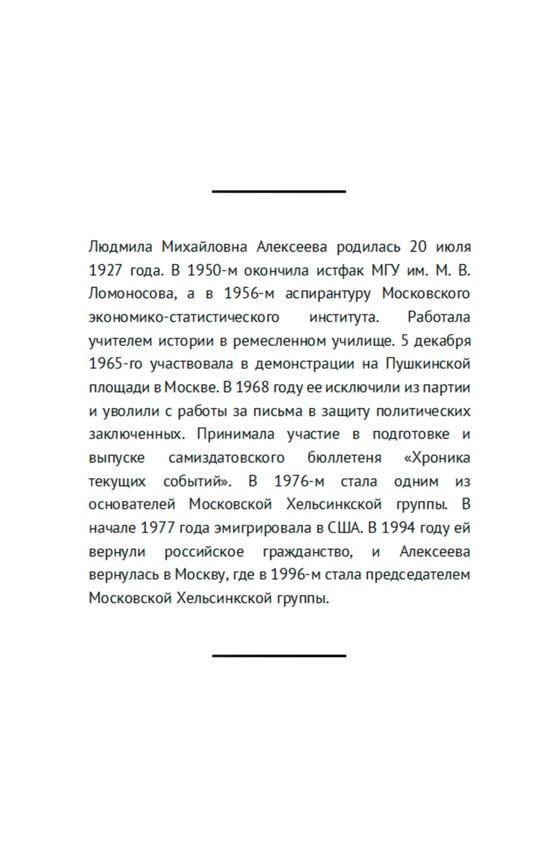 Людмила Михайловна Алексеева родилась 20 июля 1927 года. В 1950-м окончила истфак МГУ им. М. В. Ломоносова, а в 1956-м аспирантуру Московского экономико-статистического института. Работала учителем истории в ремесленном училище. 5 декабря 1965-го участвовала в демонстрации на Пушкинской площади в Москве. В 1968 году ее исключили из партии и уволили с работы за письма в защиту политических заключенных. Принимала участие в подготовке и выпуске самиздатовского бюллетеня «Хроника текущих событий». В 1976-м стала одним из основателей Московской Хельсинкской группы. В начале 1977 года эмигрировала в США. В 1994 году ей вернули российское гражданство, и Алексеева вернулась в Москву, где в 1996-м стала председателем Московской Хельсинкской группы.